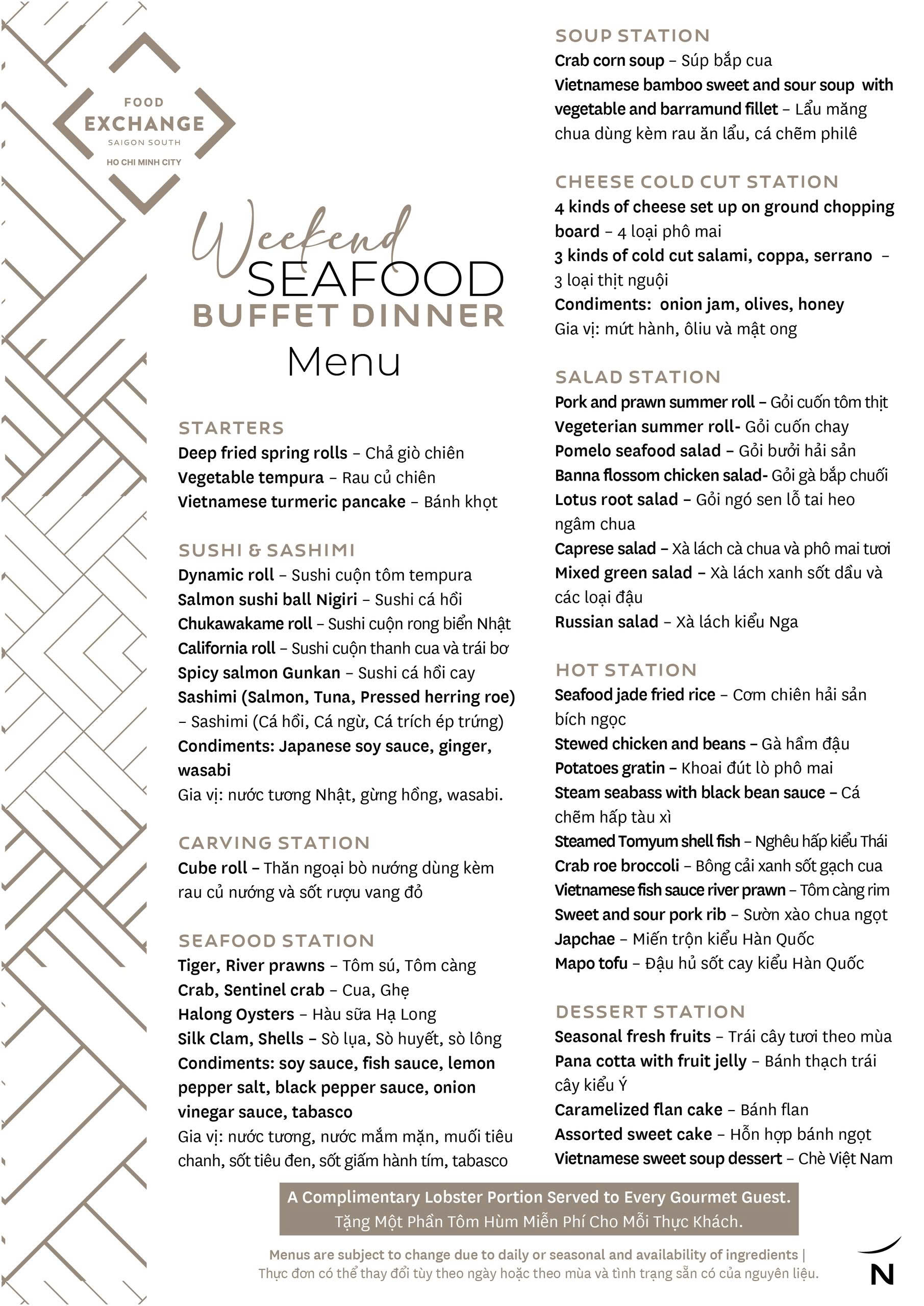 FOOD
EXCHANGE
SAIGON SOUTH
HO CHI MINH CITY

Weekend
SEAFOOD
BUFFET DINNER
Menu

STARTERS
Deep fried spring rolls – Chả giò chiên
Vegetable tempura – Rau củ chiên
Vietnamese turmeric pancake – Bánh khọt

SUSHI & SASHIMI
Dynamic roll – Sushi cuộn tôm tempura
Salmon sushi ball Nigiri – Sushi cá hồi
Chukawakame roll – Sushi cuộn rong biển Nhật
California roll – Sushi cuộn thanh cua và trái bơ
Spicy salmon Gunkan – Sushi cá hồi cay
Sashimi (Salmon, Tuna, Pressed herring roe) – Sashimi (Cá hồi, Cá ngừ, Cá trích ép trứng)
Condiments: Japanese soy sauce, ginger, wasabi
Gia vị: nước tương Nhật, gừng hồng, wasabi.

CARVING STATION
Cube roll – Thăn ngoại bò nướng dùng kèm rau củ nướng và sốt rượu vang đỏ

SEAFOOD STATION
Tiger, River prawns – Tôm sú, Tôm càng
Crab, Sentinel crab – Cua, Ghẹ
Halong Oysters – Hàu sữa Hạ Long
Silk Clam, Shells – Sò lụa, Sò huyết, sò lông
Condiments: soy sauce, fish sauce, lemon pepper salt, black pepper sauce, onion vinegar sauce, tabasco
Gia vị: nước tương, nước mắm mặn, muối tiêu chanh, sốt tiêu đen, sốt giấm hành tím, tabasco

SOUP STATION
Crab corn soup – Súp bắp cua
Vietnamese bamboo sweet and sour soup with vegetable and barramund fillet – Lẩu măng chua dùng kèm rau ăn lẩu, cá chẽm philê

CHEESE COLD CUT STATION
4 kinds of cheese set up on ground chopping board – 4 loại phô mai
3 kinds of cold cut salami, coppa, serrano – 3 loại thịt nguội
Condiments: onion jam, olives, honey
Gia vị: mứt hành, ôliu và mật ong

SALAD STATION
Pork and prawn summer roll – Gỏi cuốn tôm thịt
Vegeterian summer roll- Gỏi cuốn chay
Pomelo seafood salad – Gỏi bưởi hải sản
Banna flossom chicken salad- Gỏi gà bắp chuối
Lotus root salad – Gỏi ngó sen lỗ tai heo ngâm chua
Caprese salad – Xà lách cà chua và phô mai tươi
Mixed green salad – Xà lách xanh sốt dầu và các loại đậu
Russian salad – Xà lách kiểu Nga

HOT STATION
Seafood jade fried rice – Cơm chiên hải sản bích ngọc
Stewed chicken and beans – Gà hầm đậu
Potatoes gratin – Khoai đút lò phô mai
Steam seabass with black bean sauce – Cá chẽm hấp tàu xì
Steamed Tomyum shell fish – Nghêu hấp kiểu Thái
Crab roe broccoli – Bông cải xanh sốt gạch cua
Vietnamese fish sauce river prawn – Tôm càng rim
Sweet and sour pork rib – Sườn xào chua ngọt
Japchae – Miến trộn kiểu Hàn Quốc
Mapo tofu – Đậu hủ sốt cay kiểu Hàn Quốc

DESSERT STATION
Seasonal fresh fruits – Trái cây tươi theo mùa
Pana cotta with fruit jelly – Bánh thạch trái cây kiểu Ý
Caramelized flan cake – Bánh flan
Assorted sweet cake – Hỗn hợp bánh ngọt
Vietnamese sweet soup dessert – Chè Việt Nam

A Complimentary Lobster Portion Served to Every Gourmet Guest.
Tặng Một Phần Tôm Hùm Miễn Phí Cho Mỗi Thực Khách.

Menus are subject to change due to daily or seasonal and availability of ingredients |
Thực đơn có thể thay đổi tùy theo ngày hoặc theo mùa và tình trạng sẵn có của nguyên liệu.

N